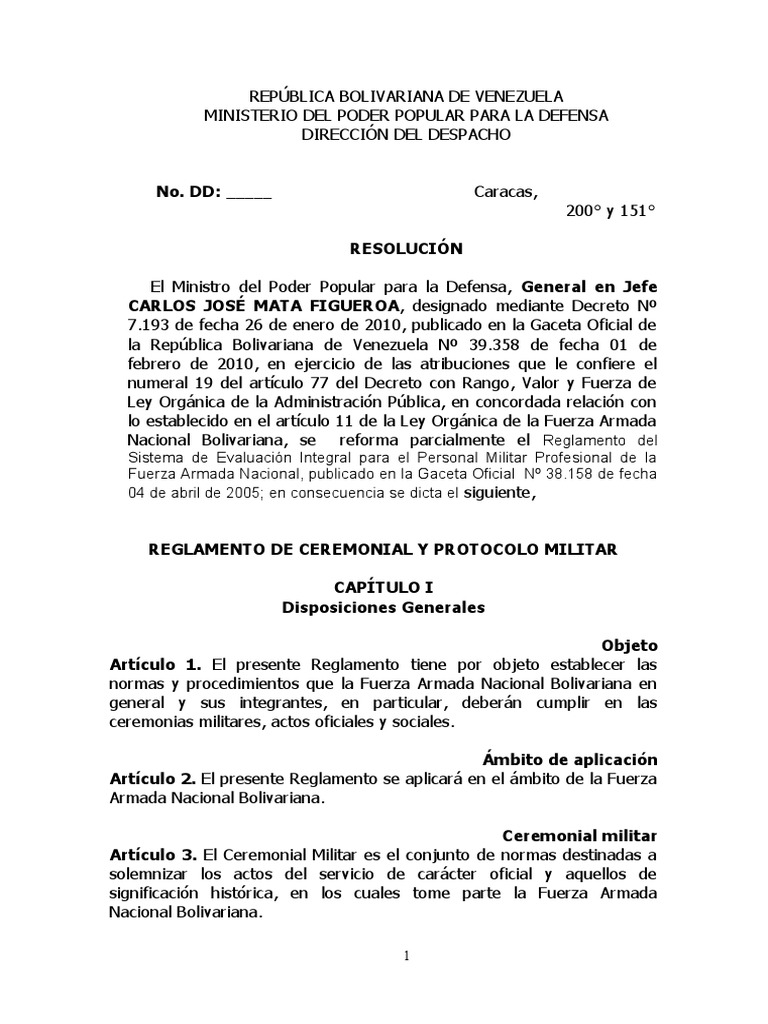 REPÚBLICA BOLIVARIANA DE VENEZUELA
MINISTERIO DEL PODER POPULAR PARA LA DEFENSA
DIRECCIÓN DEL DESPACHO

No. DD: _____ Caracas,
200° y 151°

RESOLUCIÓN

El Ministro del Poder Popular para la Defensa, General en Jefe CARLOS JOSÉ MATA FIGUEROA, designado mediante Decreto Nº 7.193 de fecha 26 de enero de 2010, publicado en la Gaceta Oficial de la República Bolivariana de Venezuela Nº 39.358 de fecha 01 de febrero de 2010, en ejercicio de las atribuciones que le confiere el numeral 19 del artículo 77 del Decreto con Rango, Valor y Fuerza de Ley Orgánica de la Administración Pública, en concordada relación con lo establecido en el artículo 11 de la Ley Orgánica de la Fuerza Armada Nacional Bolivariana, se reforma parcialmente el Reglamento del Sistema de Evaluación Integral para el Personal Militar Profesional de la Fuerza Armada Nacional, publicado en la Gaceta Oficial Nº 38.158 de fecha 04 de abril de 2005; en consecuencia se dicta el siguiente,

REGLAMENTO DE CEREMONIAL Y PROTOCOLO MILITAR

CAPÍTULO I
Disposiciones Generales

Objeto
Artículo 1. El presente Reglamento tiene por objeto establecer las normas y procedimientos que la Fuerza Armada Nacional Bolivariana en general y sus integrantes, en particular, deberán cumplir en las ceremonias militares, actos oficiales y sociales.

Ámbito de aplicación
Artículo 2. El presente Reglamento se aplicará en el ámbito de la Fuerza Armada Nacional Bolivariana.

Ceremonial militar
Artículo 3. El Ceremonial Militar es el conjunto de normas destinadas a solemnizar los actos del servicio de carácter oficial y aquellos de significación histórica, en los cuales tome parte la Fuerza Armada Nacional Bolivariana.

1